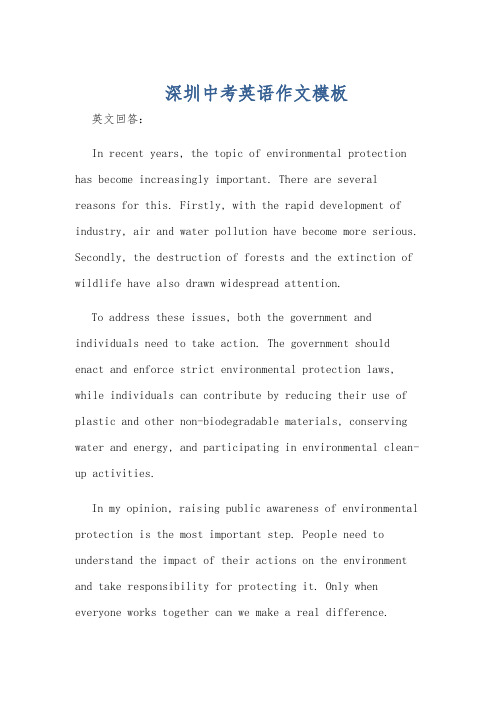 深圳中考英语作文模板

英文回答:

In recent years, the topic of environmental protection has become increasingly important. There are several reasons for this. Firstly, with the rapid development of industry, air and water pollution have become more serious. Secondly, the destruction of forests and the extinction of wildlife have also drawn widespread attention.

To address these issues, both the government and individuals need to take action. The government should enact and enforce strict environmental protection laws, while individuals can contribute by reducing their use of plastic and other non-biodegradable materials, conserving water and energy, and participating in environmental clean-up activities.

In my opinion, raising public awareness of environmental protection is the most important step. People need to understand the impact of their actions on the environment and take responsibility for protecting it. Only when everyone works together can we make a real difference.